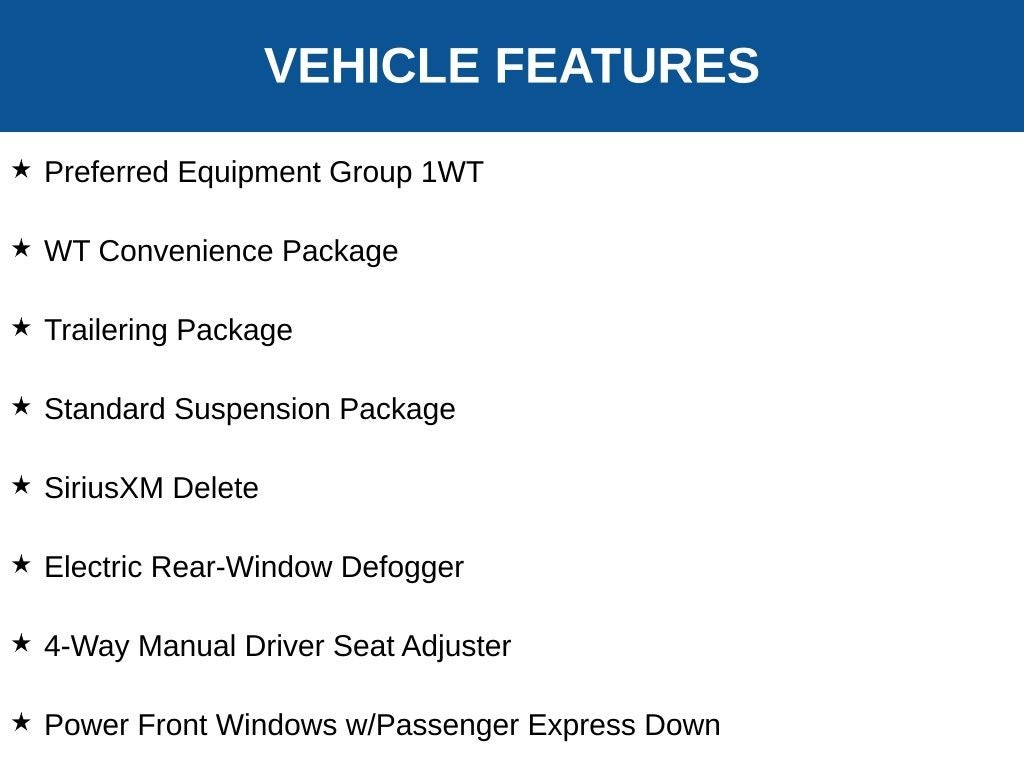 VEHICLE FEATURES

★ Preferred Equipment Group 1WT

★ WT Convenience Package

★ Trailering Package

★ Standard Suspension Package

★ SiriusXM Delete

★ Electric Rear-Window Defogger

★ 4-Way Manual Driver Seat Adjuster

★ Power Front Windows w/Passenger Express Down